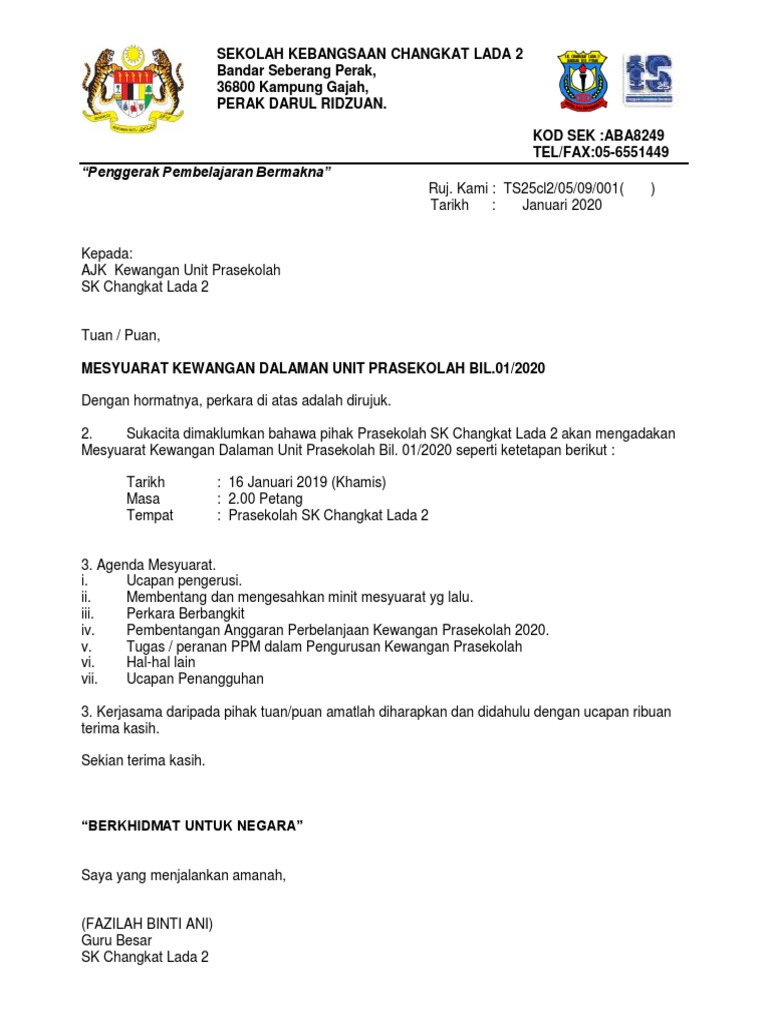 SEKOLAH KEBANGSAAN CHANGKAT LADA 2
Bandar Seberang Perak,
36800 Kampung Gajah,
PERAK DARUL RIDZUAN.

KOD SEK :ABA8249
TEL/FAX:05-6551449

"Penggerak Pembelajaran Bermakna"

Ruj. Kami : TS25cl2/05/09/001( )
Tarikh : Januari 2020

Kepada:
AJK Kewangan Unit Prasekolah
SK Changkat Lada 2

Tuan / Puan,

MESYUARAT KEWANGAN DALAMAN UNIT PRASEKOLAH BIL.01/2020

Dengan hormatnya, perkara di atas adalah dirujuk.

2. Sukacita dimaklumkan bahawa pihak Prasekolah SK Changkat Lada 2 akan mengadakan Mesyuarat Kewangan Dalaman Unit Prasekolah Bil. 01/2020 seperti ketetapan berikut :

Tarikh : 16 Januari 2019 (Khamis)
Masa : 2.00 Petang
Tempat : Prasekolah SK Changkat Lada 2

3. Agenda Mesyuarat.
i. Ucapan pengerusi.
ii. Membentang dan mengesahkan minit mesyuarat yg lalu.
iii. Perkara Berbangkit
iv. Pembentangan Anggaran Perbelanjaan Kewangan Prasekolah 2020.
v. Tugas / peranan PPM dalam Pengurusan Kewangan Prasekolah
vi. Hal-hal lain
vii. Ucapan Penangguhan

3. Kerjasama daripada pihak tuan/puan amatlah diharapkan dan didahulu dengan ucapan ribuan terima kasih.

Sekian terima kasih.

"BERKHIDMAT UNTUK NEGARA"

Saya yang menjalankan amanah,

(FAZILAH BINTI ANI)
Guru Besar
SK Changkat Lada 2